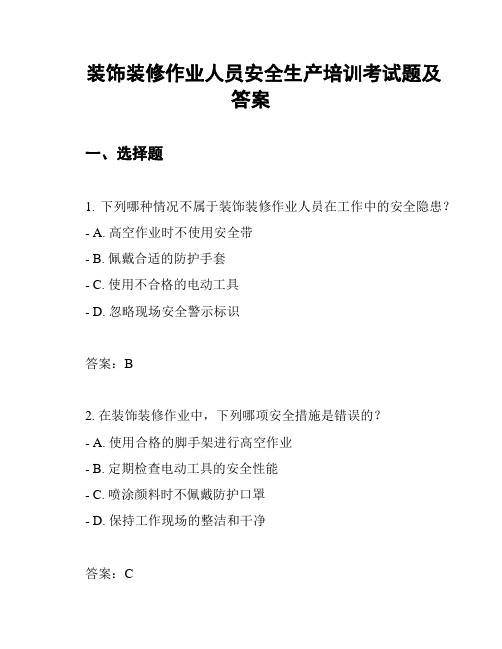 装饰装修作业人员安全生产培训考试题及答案

一、选择题

1. 下列哪种情况不属于装饰装修作业人员在工作中的安全隐患？
- A. 高空作业时不使用安全带
- B. 佩戴合适的防护手套
- C. 使用不合格的电动工具
- D. 忽略现场安全警示标识

答案：B

2. 在装饰装修作业中，下列哪项安全措施是错误的？
- A. 使用合格的脚手架进行高空作业
- B. 定期检查电动工具的安全性能
- C. 喷涂颜料时不佩戴防护口罩
- D. 保持工作现场的整洁和干净

答案：C